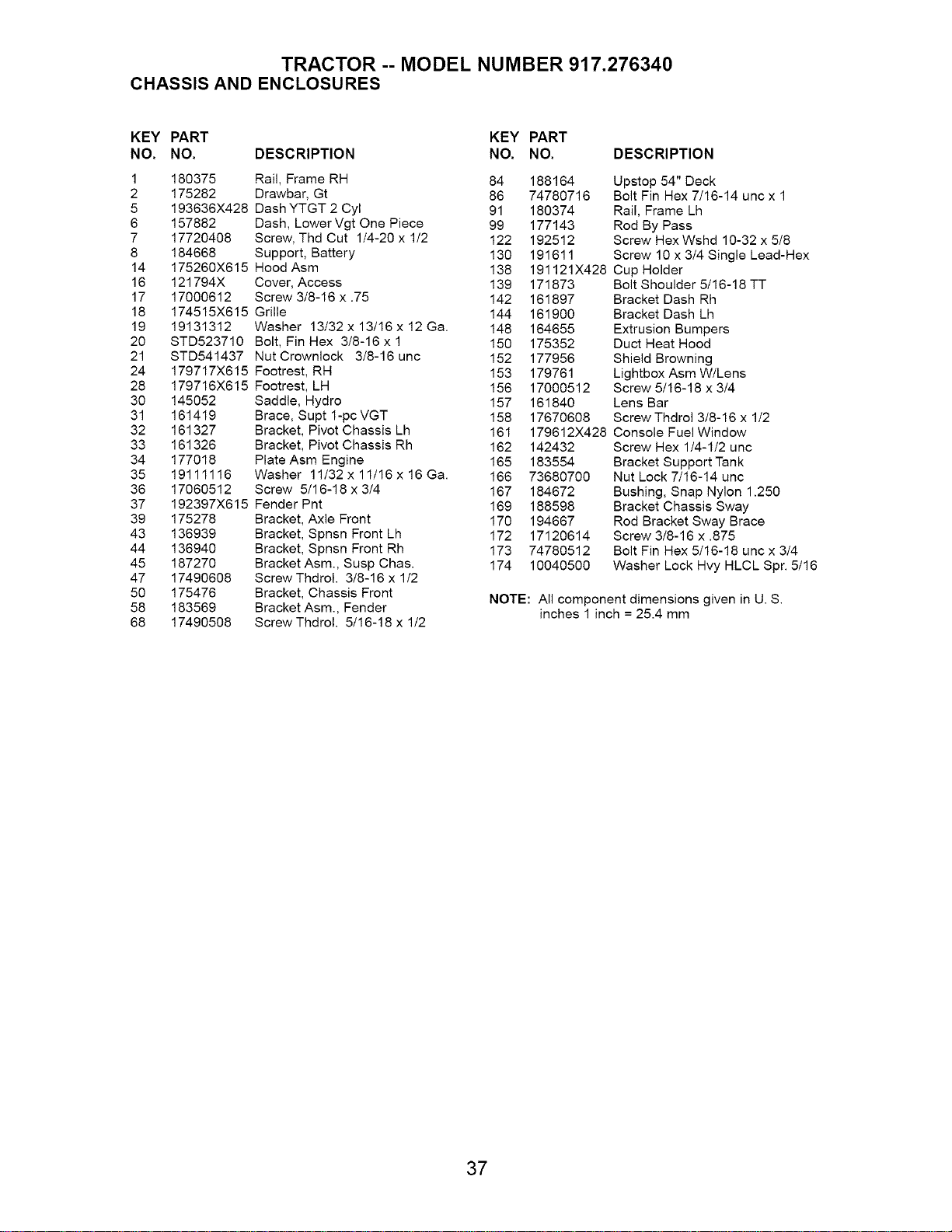 TRACTOR -- MODEL NUMBER 917.276340
CHASSIS AND ENCLOSURES

| KEY NO. | PART NO. | DESCRIPTION |
|---|---|---|
| 1 | 180375 | Rail, Frame RH |
| 2 | 175282 | Drawbar, Gt |
| 5 | 193636X428 | Dash YTGT 2 Cyl |
| 6 | 157882 | Dash, Lower Vgt One Piece |
| 7 | 17720408 | Screw, Thd Cut 1/4-20 x 1/2 |
| 8 | 184668 | Support, Battery |
| 14 | 175260X615 | Hood Asm |
| 16 | 121794X | Cover, Access |
| 17 | 17000612 | Screw 3/8-16 x .75 |
| 18 | 174515X615 | Grille |
| 19 | 19131312 | Washer 13/32 x 13/16 x 12 Ga. |
| 20 | STD523710 | Bolt, Fin Hex 3/8-16 x 1 |
| 21 | STD541437 | Nut Crownlock 3/8-16 unc |
| 24 | 179717X615 | Footrest, RH |
| 28 | 179716X615 | Footrest, LH |
| 30 | 145052 | Saddle, Hydro |
| 31 | 161419 | Brace, Supt 1-pc VGT |
| 32 | 161327 | Bracket, Pivot Chassis Lh |
| 33 | 161326 | Bracket, Pivot Chassis Rh |
| 34 | 177018 | Plate Asm Engine |
| 35 | 19111116 | Washer 11/32 x 11/16 x 16 Ga. |
| 36 | 17060512 | Screw 5/16-18 x 3/4 |
| 37 | 192397X615 | Fender Pnt |
| 39 | 175278 | Bracket, Axle Front |
| 43 | 136939 | Bracket, Spnsn Front Lh |
| 44 | 136940 | Bracket, Spnsn Front Rh |
| 45 | 187270 | Bracket Asm., Susp Chas. |
| 47 | 17490608 | Screw Thdrol. 3/8-16 x 1/2 |
| 50 | 175476 | Bracket, Chassis Front |
| 58 | 183569 | Bracket Asm., Fender |
| 68 | 17490508 | Screw Thdrol. 5/16-18 x 1/2 |

| KEY NO. | PART NO. | DESCRIPTION |
|---|---|---|
| 84 | 188164 | Upstop 54" Deck |
| 86 | 74780716 | Bolt Fin Hex 7/16-14 unc x 1 |
| 91 | 180374 | Rail, Frame Lh |
| 99 | 177143 | Rod By Pass |
| 122 | 192512 | Screw Hex Wshd 10-32 x 5/8 |
| 130 | 191611 | Screw 10 x 3/4 Single Lead-Hex |
| 138 | 191121X428 | Cup Holder |
| 139 | 171873 | Bolt Shoulder 5/16-18 TT |
| 142 | 161897 | Bracket Dash Rh |
| 144 | 161900 | Bracket Dash Lh |
| 148 | 164655 | Extrusion Bumpers |
| 150 | 175352 | Duct Heat Hood |
| 152 | 177956 | Shield Browning |
| 153 | 179761 | Lightbox Asm W/Lens |
| 156 | 17000512 | Screw 5/16-18 x 3/4 |
| 157 | 161840 | Lens Bar |
| 158 | 17670608 | Screw Thdrol 3/8-16 x 1/2 |
| 161 | 179612X428 | Console Fuel Window |
| 162 | 142432 | Screw Hex 1/4-1/2 unc |
| 165 | 183554 | Bracket Support Tank |
| 166 | 73680700 | Nut Lock 7/16-14 unc |
| 167 | 184672 | Bushing, Snap Nylon 1.250 |
| 169 | 188598 | Bracket Chassis Sway |
| 170 | 194667 | Rod Bracket Sway Brace |
| 172 | 17120614 | Screw 3/8-16 x .875 |
| 173 | 74780512 | Bolt Fin Hex 5/16-18 unc x 3/4 |
| 174 | 10040500 | Washer Lock Hvy HLCL Spr. 5/16 |

NOTE: All component dimensions given in U. S. inches 1 inch = 25.4 mm

37